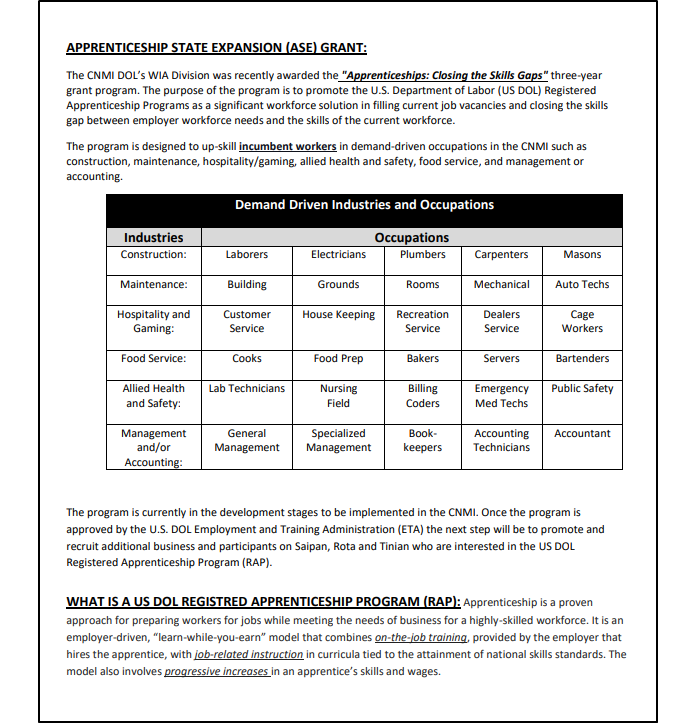 APPRENTICESHIP STATE EXPANSION (ASE) GRANT:

The CNMI DOL's WIA Division was recently awarded the "Apprenticeships: Closing the Skills Gaps" three-year grant program. The purpose of the program is to promote the U.S. Department of Labor (US DOL) Registered Apprenticeship Programs as a significant workforce solution in filling current job vacancies and closing the skills gap between employer workforce needs and the skills of the current workforce.

The program is designed to up-skill incumbent workers in demand-driven occupations in the CNMI such as construction, maintenance, hospitality/gaming, allied health and safety, food service, and management or accounting.

Demand Driven Industries and Occupations

| Industries | Occupations | | | | |
|---|---|---|---|---|---|
| Construction: | Laborers | Electricians | Plumbers | Carpenters | Masons |
| Maintenance: | Building | Grounds | Rooms | Mechanical | Auto Techs |
| Hospitality and Gaming: | Customer Service | House Keeping | Recreation Service | Dealers Service | Cage Workers |
| Food Service: | Cooks | Food Prep | Bakers | Servers | Bartenders |
| Allied Health and Safety: | Lab Technicians | Nursing Field | Billing Coders | Emergency Med Techs | Public Safety |
| Management and/or Accounting: | General Management | Specialized Management | Book-keepers | Accounting Technicians | Accountant |

The program is currently in the development stages to be implemented in the CNMI. Once the program is approved by the U.S. DOL Employment and Training Administration (ETA) the next step will be to promote and recruit additional business and participants on Saipan, Rota and Tinian who are interested in the US DOL Registered Apprenticeship Program (RAP).

WHAT IS A US DOL REGISTRED APPRENTICESHIP PROGRAM (RAP): Apprenticeship is a proven approach for preparing workers for jobs while meeting the needs of business for a highly-skilled workforce. It is an employer-driven, "learn-while-you-earn" model that combines on-the-job training, provided by the employer that hires the apprentice, with job-related instruction in curricula tied to the attainment of national skills standards. The model also involves progressive increases in an apprentice's skills and wages.